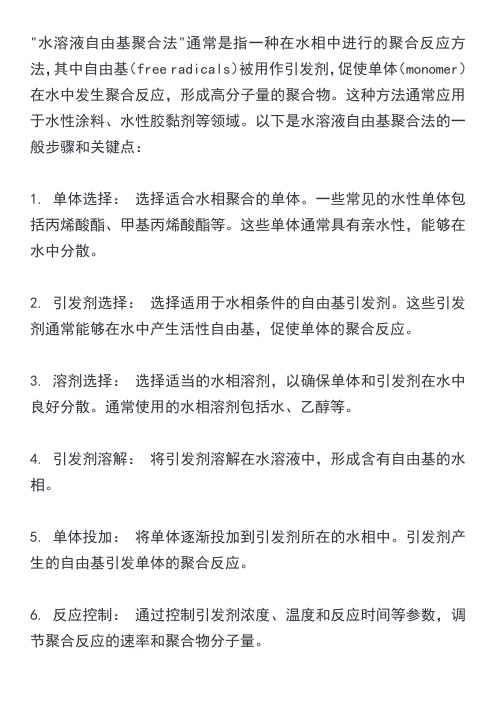 "水溶液自由基聚合法"通常是指一种在水相中进行的聚合反应方法,其中自由基(free radicals)被用作引发剂,促使单体(monomer)在水中发生聚合反应，形成高分子量的聚合物。这种方法通常应用于水性涂料、水性胶黏剂等领域。以下是水溶液自由基聚合法的一般步骤和关键点：

1. 单体选择： 选择适合水相聚合的单体。一些常见的水性单体包括丙烯酸酯、甲基丙烯酸酯等。这些单体通常具有亲水性，能够在水中分散。

2. 引发剂选择： 选择适用于水相条件的自由基引发剂。这些引发剂通常能够在水中产生活性自由基，促使单体的聚合反应。

3. 溶剂选择： 选择适当的水相溶剂，以确保单体和引发剂在水中良好分散。通常使用的水相溶剂包括水、乙醇等。

4. 引发剂溶解： 将引发剂溶解在水溶液中，形成含有自由基的水相。

5. 单体投加： 将单体逐渐投加到引发剂所在的水相中。引发剂产生的自由基引发单体的聚合反应。

6. 反应控制： 通过控制引发剂浓度、温度和反应时间等参数，调节聚合反应的速率和聚合物分子量。